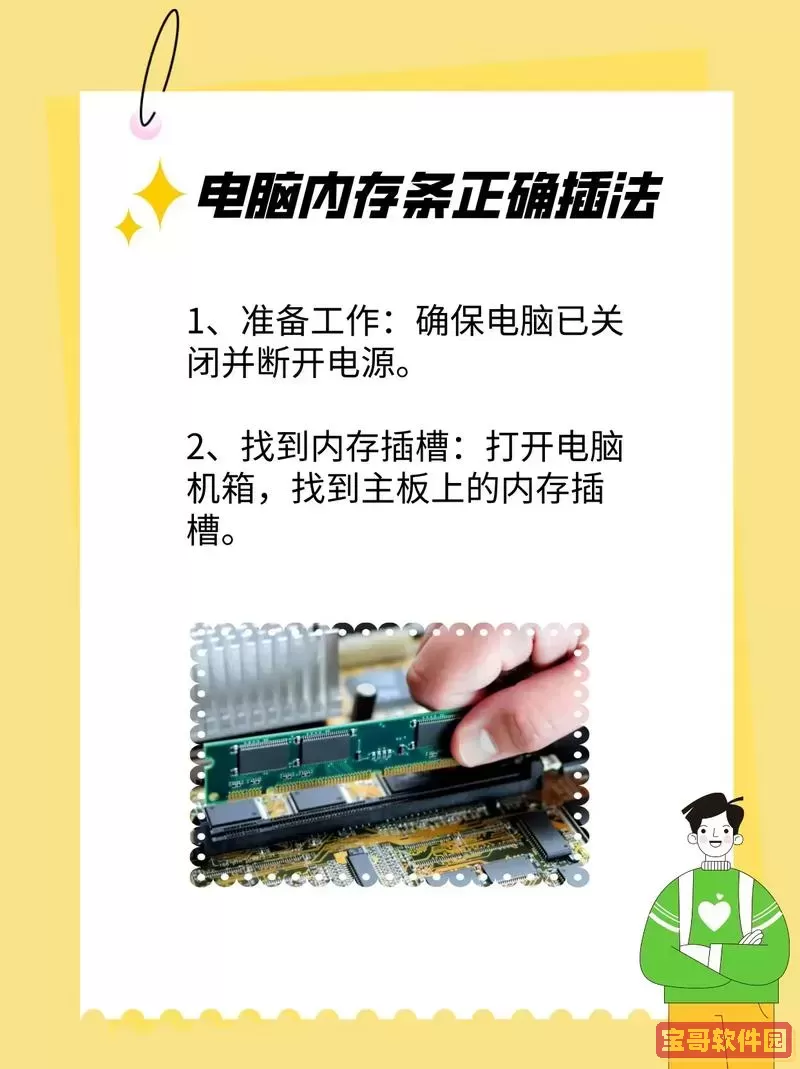 电脑内存条正确插法

1、准备工作：确保电脑已关闭并断开电源。

2、找到内存插槽：打开电脑机箱，找到主板上的内存插槽。

宝哥软件园